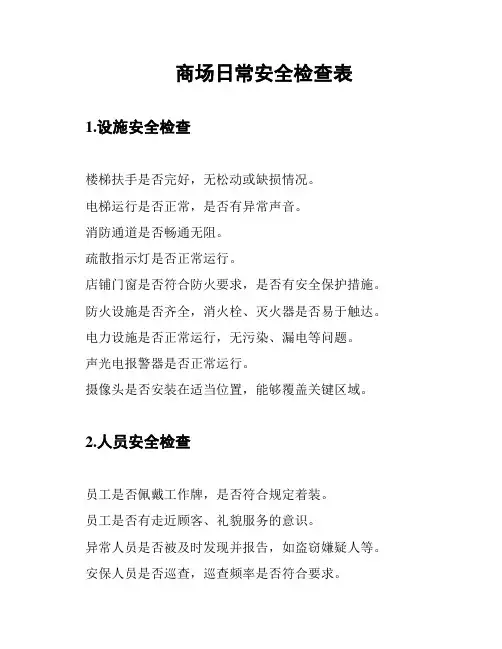 商场日常安全检查表

1.设施安全检查

楼梯扶手是否完好，无松动或缺损情况。
电梯运行是否正常，是否有异常声音。
消防通道是否畅通无阻。
疏散指示灯是否正常运行。
店铺门窗是否符合防火要求，是否有安全保护措施。
防火设施是否齐全，消火栓、灭火器是否易于触达。
电力设施是否正常运行，无污染、漏电等问题。
声光电报警器是否正常运行。
摄像头是否安装在适当位置，能够覆盖关键区域。

2.人员安全检查

员工是否佩戴工作牌，是否符合规定着装。
员工是否有走近顾客、礼貌服务的意识。
异常人员是否被及时发现并报告，如盗窃嫌疑人等。
安保人员是否巡查，巡查频率是否符合要求。